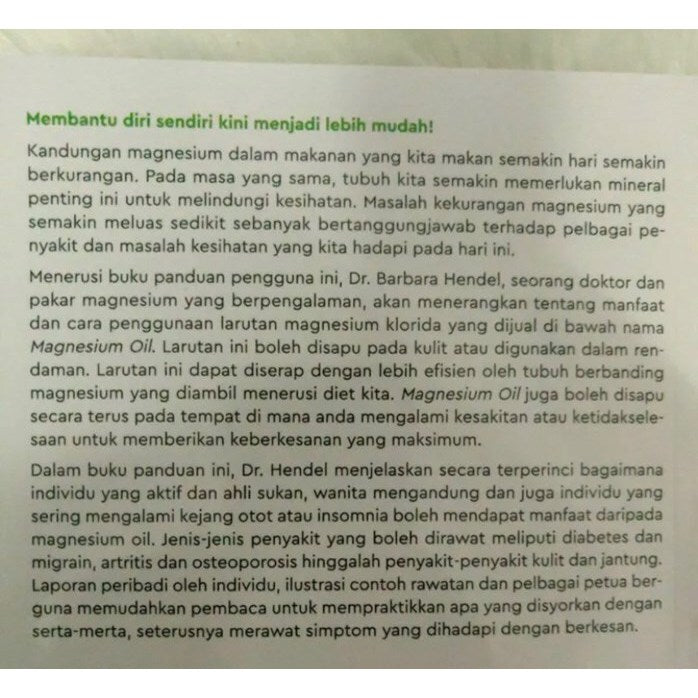 Membantu diri sendiri kini menjadi lebih mudah!

Kandungan magnesium dalam makanan yang kita makan semakin hari semakin berkurangan. Pada masa yang sama, tubuh kita semakin memerlukan mineral penting ini untuk melindungi kesihatan. Masalah kekurangan magnesium yang semakin meluas sedikit sebanyak bertanggungjawab terhadap pelbagai penyakit dan masalah kesihatan yang kita hadapi pada hari ini.

Menerusi buku panduan pengguna ini, Dr. Barbara Hendel, seorang doktor dan pakar magnesium yang berpengalaman, akan menerangkan tentang manfaat dan cara penggunaan larutan magnesium klorida yang dijual di bawah nama Magnesium Oil. Larutan ini boleh disapu pada kulit atau digunakan dalam rendaman. Larutan ini dapat diserap dengan lebih efisien oleh tubuh berbanding magnesium yang diambil menerusi diet kita. Magnesium Oil juga boleh disapu secara terus pada tempat di mana anda mengalami kesakitan atau ketidakselesaan untuk memberikan keberkesanan yang maksimum.

Dalam buku panduan ini, Dr. Hendel menjelaskan secara terperinci bagaimana individu yang aktif dan ahli sukan, wanita mengandung dan juga individu yang sering mengalami kejang otot atau insomnia boleh mendapat manfaat daripada magnesium oil. Jenis-jenis penyakit yang boleh dirawat meliputi diabetes dan migrain, artritis dan osteoporosis hinggalah penyakit-penyakit kulit dan jantung. Laporan peribadi oleh individu, ilustrasi contoh rawatan dan pelbagai petua berguna memudahkan pembaca untuk mempraktikkan apa yang disyorkan dengan serta-merta, seterusnya merawat simptom yang dihadapi dengan berkesan.